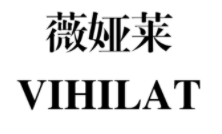 薇娅莱
VIHILAT